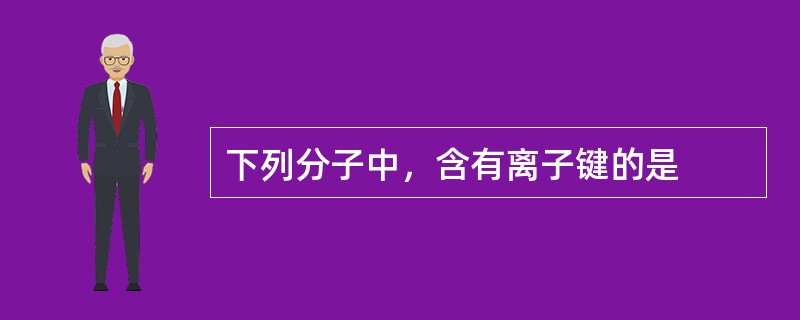 下列分子中，含有离子键的是